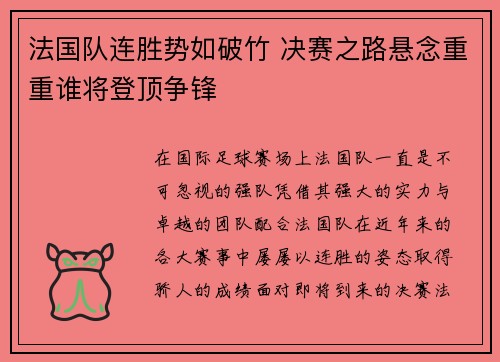 法国队连胜势如破竹 决赛之路悬念重重谁将登顶争锋

在国际足球赛场上法国队一直是不可忽视的强队凭借其强大的实力与卓越的团队配合法国队在近年来的各大赛事中屡屡以连胜的姿态取得骄人的成绩面对即将到来的决赛法